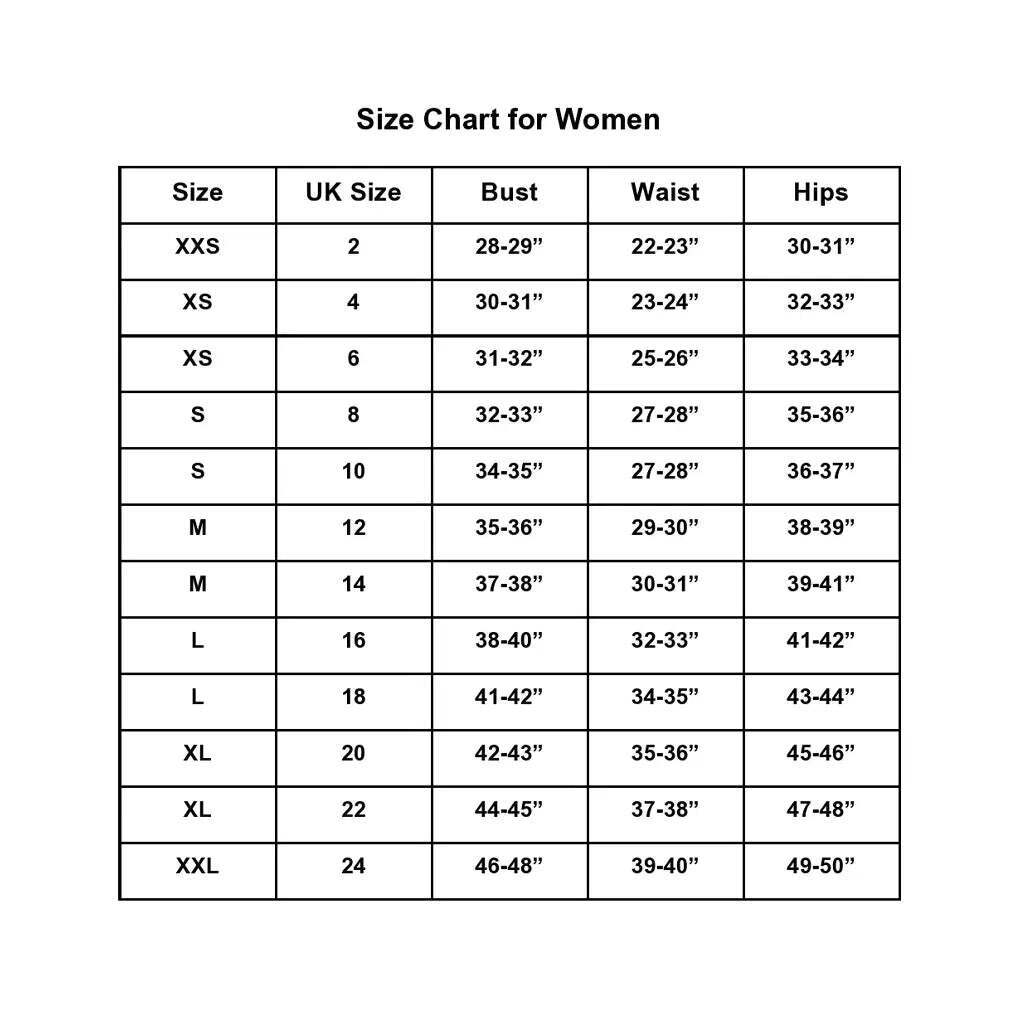 Size Chart for Women

| Size | UK Size | Bust | Waist | Hips |
|---|---|---|---|---|
| XXS | 2 | 28-29” | 22-23” | 30-31” |
| XS | 4 | 30-31” | 23-24” | 32-33” |
| XS | 6 | 31-32” | 25-26” | 33-34” |
| S | 8 | 32-33” | 27-28” | 35-36” |
| S | 10 | 34-35” | 27-28” | 36-37” |
| M | 12 | 35-36” | 29-30” | 38-39” |
| M | 14 | 37-38” | 30-31” | 39-41” |
| L | 16 | 38-40” | 32-33” | 41-42” |
| L | 18 | 41-42” | 34-35” | 43-44” |
| XL | 20 | 42-43” | 35-36” | 45-46” |
| XL | 22 | 44-45” | 37-38” | 47-48” |
| XXL | 24 | 46-48” | 39-40” | 49-50” |